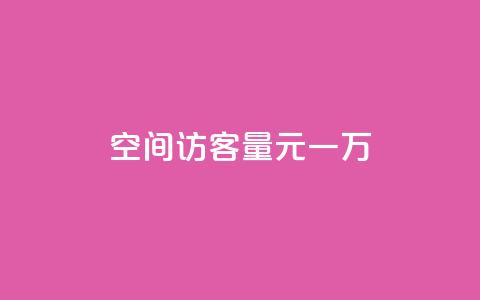 空间访客量元一万